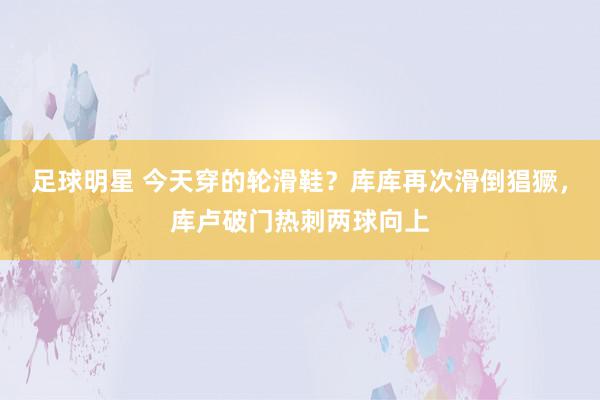 足球明星 今天穿的轮滑鞋？库库再次滑倒猖獗，库卢破门热刺两球向上